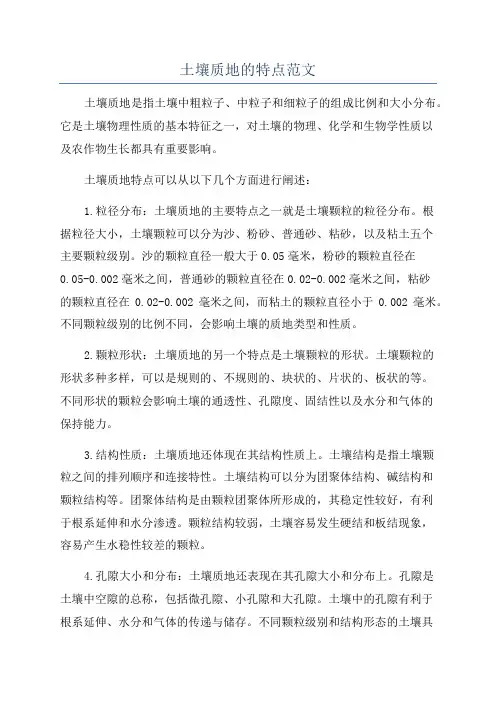 土壤质地的特点范文

土壤质地是指土壤中粗粒子、中粒子和细粒子的组成比例和大小分布。它是土壤物理性质的基本特征之一，对土壤的物理、化学和生物学性质以及农作物生长都具有重要影响。

土壤质地特点可以从以下几个方面进行阐述：

1.粒径分布：土壤质地的主要特点之一就是土壤颗粒的粒径分布。根据粒径大小，土壤颗粒可以分为沙、粉砂、普通砂、粘砂，以及粘土五个主要颗粒级别。沙的颗粒直径一般大于 0.05 毫米，粉砂的颗粒直径在 0.05-0.002 毫米之间，普通砂的颗粒直径在 0.02-0.002 毫米之间，粘砂的颗粒直径在 0.02-0.002 毫米之间，而粘土的颗粒直径小于 0.002 毫米。不同颗粒级别的比例不同，会影响土壤的质地类型和性质。

2.颗粒形状：土壤质地的另一个特点是土壤颗粒的形状。土壤颗粒的形状多种多样，可以是规则的、不规则的、块状的、片状的、板状的等。不同形状的颗粒会影响土壤的通透性、孔隙度、固结性以及水分和气体的保持能力。

3.结构性质：土壤质地还体现在其结构性质上。土壤结构是指土壤颗粒之间的排列顺序和连接特性。土壤结构可以分为团聚体结构、碱结构和颗粒结构等。团聚体结构是由颗粒团聚体所形成的，其稳定性较好，有利于根系延伸和水分渗透。颗粒结构较弱，土壤容易发生硬结和板结现象，容易产生水稳性较差的颗粒。

4.孔隙大小和分布：土壤质地还表现在其孔隙大小和分布上。孔隙是土壤中空隙的总称，包括微孔隙、小孔隙和大孔隙。土壤中的孔隙有利于根系延伸、水分和气体的传递与储存。不同颗粒级别和结构形态的土壤具